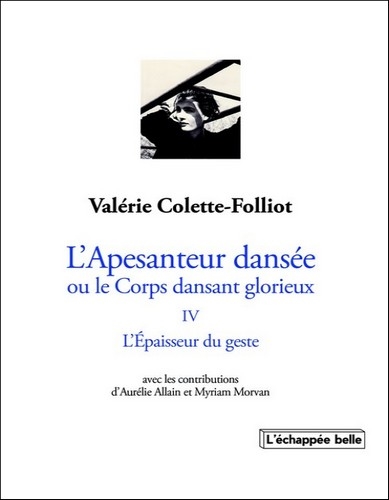 Valérie Colette-Folliot

L'Apesanteur dansée
ou le Corps dansant glorieux

IV

L'Épaisseur du geste

avec les contributions
d'Aurélie Allain et Myriam Morvan

L'échappée belle